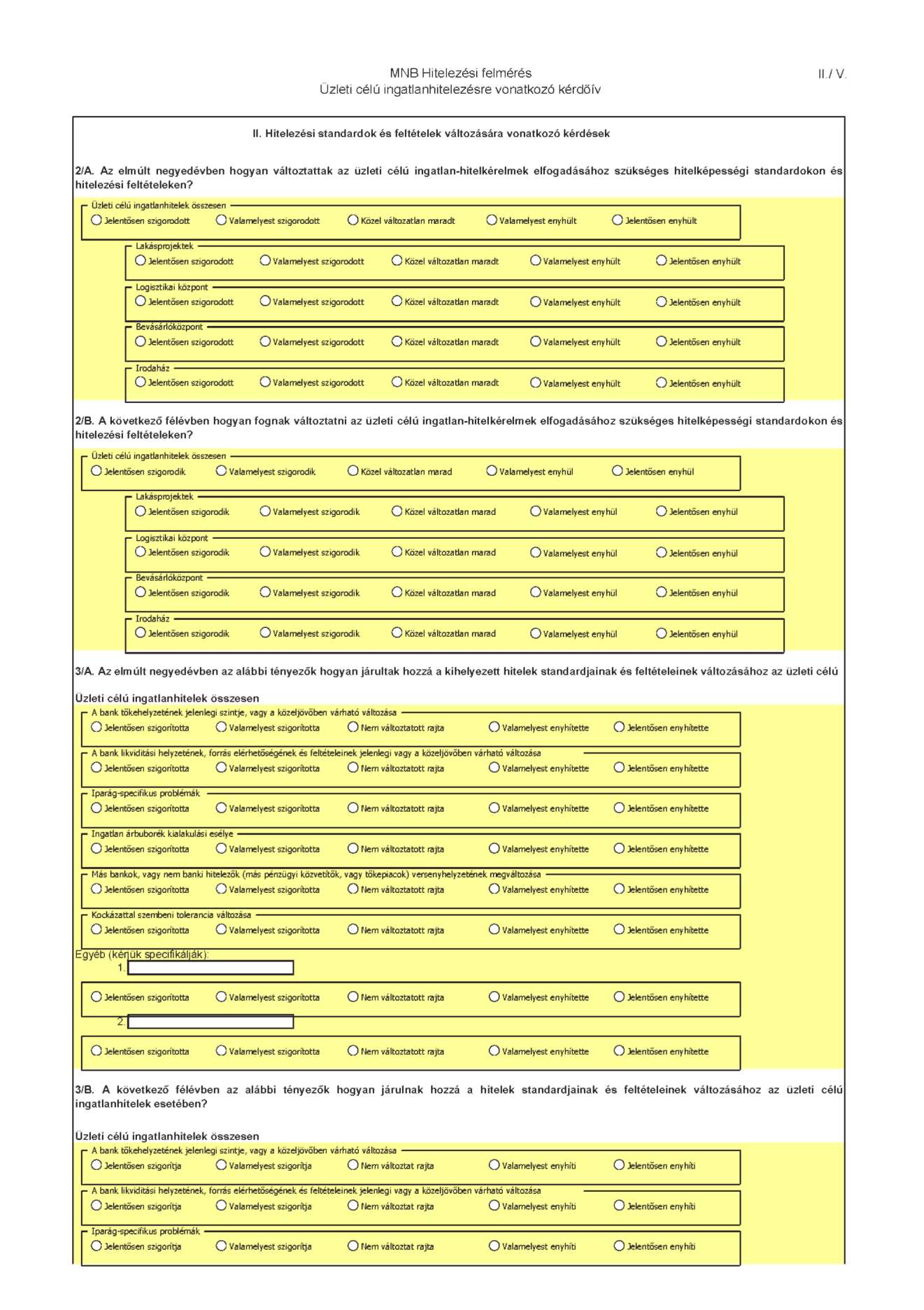 MNB Hitelezési felmérés
Üzleti célú ingatlanhitelezésre vonatkozó kérdőív

II./ V.

II. Hitelezési standardok és feltételek változására vonatkozó kérdések

2/A. Az elmúlt negyedévben hogyan változtattak az üzleti célú ingatlan-hitelkérelmek elfogadásához szükséges hitelképességi standardokon és hitelezési feltételeken?

Üzleti célú ingatlanhitelek összesen
Jelentősen szigorodott Valamelyest szigorodott Közel változatlan maradt Valamelyest enyhült Jelentősen enyhült

Lakásprojektek
Jelentősen szigorodott Valamelyest szigorodott Közel változatlan maradt Valamelyest enyhült Jelentősen enyhült

Logisztikai központ
Jelentősen szigorodott Valamelyest szigorodott Közel változatlan maradt Valamelyest enyhült Jelentősen enyhült

Bevásárlóközpont
Jelentősen szigorodott Valamelyest szigorodott Közel változatlan maradt Valamelyest enyhült Jelentősen enyhült

Irodaház
Jelentősen szigorodott Valamelyest szigorodott Közel változatlan maradt Valamelyest enyhült Jelentősen enyhült

2/B. A következő félévben hogyan fognak változtatni az üzleti célú ingatlan-hitelkérelmek elfogadásához szükséges hitelképességi standardokon és hitelezési feltételeken?

Üzleti célú ingatlanhitelek összesen
Jelentősen szigorodik Valamelyest szigorodik Közel változatlan marad Valamelyest enyhül Jelentősen enyhül

Lakásprojektek
Jelentősen szigorodik Valamelyest szigorodik Közel változatlan marad Valamelyest enyhül Jelentősen enyhül

Logisztikai központ
Jelentősen szigorodik Valamelyest szigorodik Közel változatlan marad Valamelyest enyhül Jelentősen enyhül

Bevásárlóközpont
Jelentősen szigorodik Valamelyest szigorodik Közel változatlan marad Valamelyest enyhül Jelentősen enyhül

Irodaház
Jelentősen szigorodik Valamelyest szigorodik Közel változatlan marad Valamelyest enyhül Jelentősen enyhül

3/A. Az elmúlt negyedévben az alábbi tényezők hogyan járultak hozzá a kihelyezett hitelek standardjainak és feltételeinek változásához az üzleti célú

Üzleti célú ingatlanhitelek összesen

A bank tőkehelyzetének jelenlegi szintje, vagy a közeljövőben várható változása
Jelentősen szigorította Valamelyest szigorította Nem változtatott rajta Valamelyest enyhítette Jelentősen enyhítette

A bank likviditási helyzetének, forrás elérhetőségének és feltételeinek jelenlegi vagy a közeljövőben várható változása
Jelentősen szigorította Valamelyest szigorította Nem változtatott rajta Valamelyest enyhítette Jelentősen enyhítette

Iparág-specifikus problémák
Jelentősen szigorította Valamelyest szigorította Nem változtatott rajta Valamelyest enyhítette Jelentősen enyhítette

Ingatlan árbuborék kialakulási esélye
Jelentősen szigorította Valamelyest szigorította Nem változtatott rajta Valamelyest enyhítette Jelentősen enyhítette

Más bankok, vagy nem banki hitelezők (más pénzügyi közvetítők, vagy tőkepiacok) versenyhelyzetének megváltozása
Jelentősen szigorította Valamelyest szigorította Nem változtatott rajta Valamelyest enyhítette Jelentősen enyhítette

Kockázattal szembeni tolerancia változása
Jelentősen szigorította Valamelyest szigorította Nem változtatott rajta Valamelyest enyhítette Jelentősen enyhítette

Egyéb (kérjük specifikálják):
1.
Jelentősen szigorította Valamelyest szigorította Nem változtatott rajta Valamelyest enyhítette Jelentősen enyhítette
2.
Jelentősen szigorította Valamelyest szigorította Nem változtatott rajta Valamelyest enyhítette Jelentősen enyhítette

3/B. A következő félévben az alábbi tényezők hogyan járulnak hozzá a hitelek standardjainak és feltételeinek változásához az üzleti célú ingatlanhitelek esetében?

Üzleti célú ingatlanhitelek összesen

A bank tőkehelyzetének jelenlegi szintje, vagy a közeljövőben várható változása
Jelentősen szigorítja Valamelyest szigorítja Nem változtat rajta Valamelyest enyhíti Jelentősen enyhíti

A bank likviditási helyzetének, forrás elérhetőségének és feltételeinek jelenlegi vagy a közeljövőben várható változása
Jelentősen szigorítja Valamelyest szigorítja Nem változtat rajta Valamelyest enyhíti Jelentősen enyhíti

Iparág-specifikus problémák
Jelentősen szigorítja Valamelyest szigorítja Nem változtat rajta Valamelyest enyhíti Jelentősen enyhíti